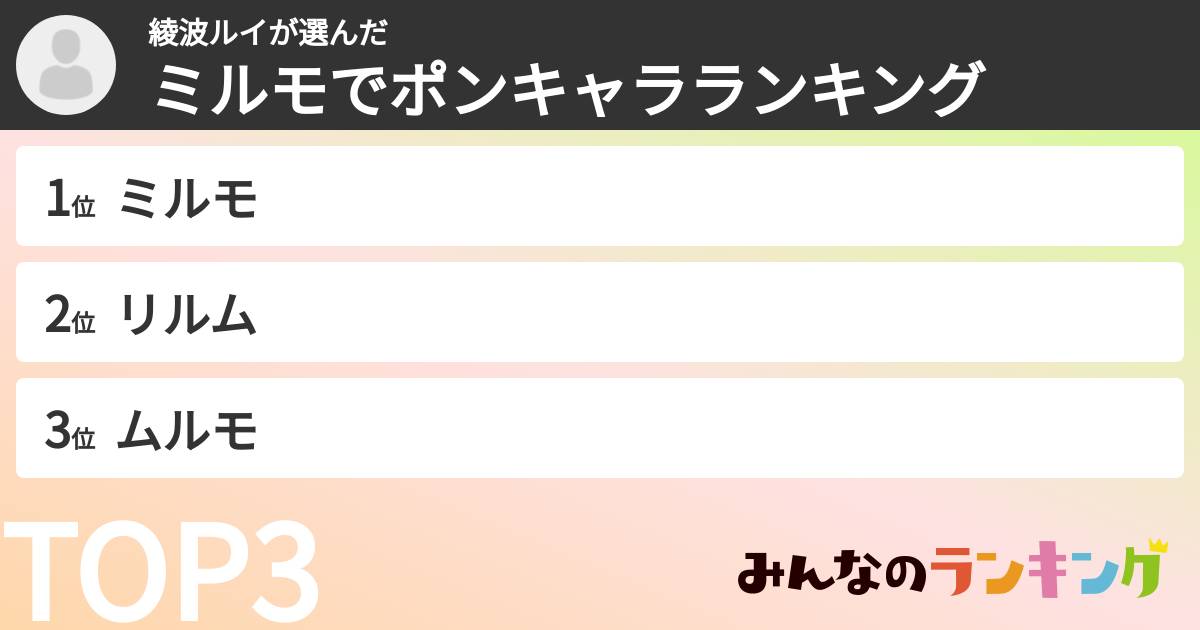 綾波ルイが選んだ
ミルモでポンキャラランキング

1位 ミルモ

2位 リルム

3位 ムルモ

TOP3

みんなのランキング